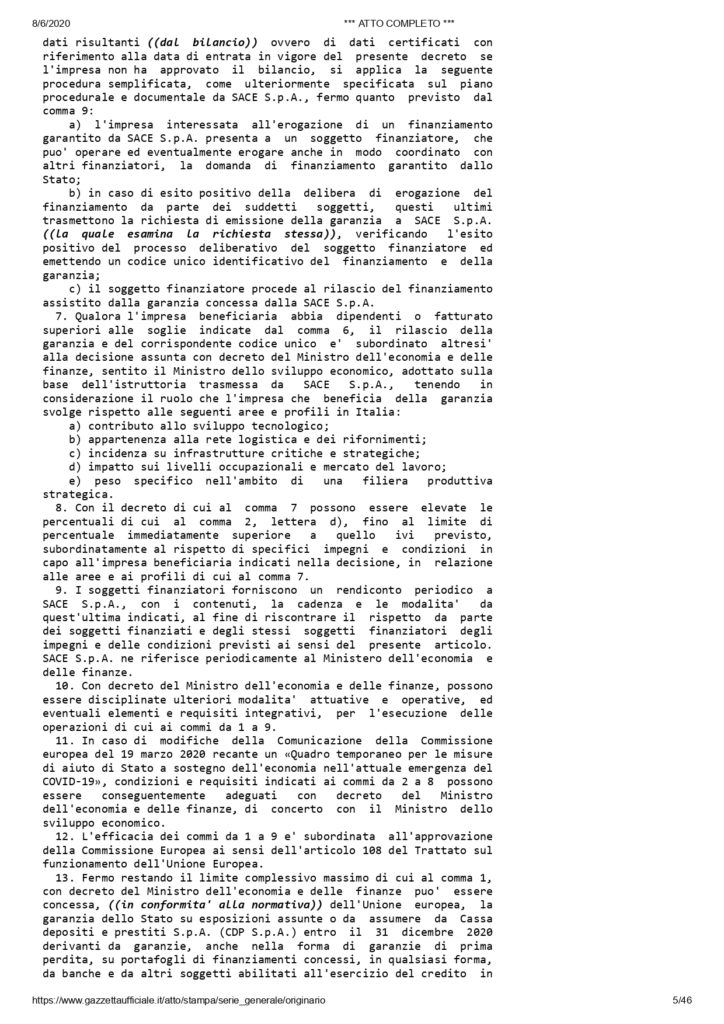 8/6/2020 *** ATTO COMPLETO ***

dati risultanti ((dal bilancio)) ovvero di dati certificati con riferimento alla data di entrata in vigore del presente decreto se l'impresa non ha approvato il bilancio, si applica la seguente procedura semplificata, come ulteriormente specificata sul piano procedurale e documentale da SACE S.p.A., fermo quanto previsto dal comma 9:

a) l'impresa interessata all'erogazione di un finanziamento garantito da SACE S.p.A. presenta a un soggetto finanziatore, che puo' operare ed eventualmente erogare anche in modo coordinato con altri finanziatori, la domanda di finanziamento garantito dallo Stato;

b) in caso di esito positivo della delibera di erogazione del finanziamento da parte dei suddetti soggetti, questi ultimi trasmettono la richiesta di emissione della garanzia a SACE S.p.A. ((la quale esamina la richiesta stessa)), verificando l'esito positivo del processo deliberativo del soggetto finanziatore ed emettendo un codice unico identificativo del finanziamento e della garanzia;

c) il soggetto finanziatore procede al rilascio del finanziamento assistito dalla garanzia concessa dalla SACE S.p.A.

7. Qualora l'impresa beneficiaria abbia dipendenti o fatturato superiori alle soglie indicate dal comma 6, il rilascio della garanzia e del corrispondente codice unico e' subordinato altresi' alla decisione assunta con decreto del Ministro dell'economia e delle finanze, sentito il Ministro dello sviluppo economico, adottato sulla base dell'istruttoria trasmessa da SACE S.p.A., tenendo in considerazione il ruolo che l'impresa che beneficia della garanzia svolge rispetto alle seguenti aree e profili in Italia:

a) contributo allo sviluppo tecnologico;
b) appartenenza alla rete logistica e dei rifornimenti;
c) incidenza su infrastrutture critiche e strategiche;
d) impatto sui livelli occupazionali e mercato del lavoro;
e) peso specifico nell'ambito di una filiera produttiva strategica.

8. Con il decreto di cui al comma 7 possono essere elevate le percentuali di cui al comma 2, lettera d), fino al limite di percentuale immediatamente superiore a quello ivi previsto, subordinatamente al rispetto di specifici impegni e condizioni in capo all'impresa beneficiaria indicati nella decisione, in relazione alle aree e ai profili di cui al comma 7.

9. I soggetti finanziatori forniscono un rendiconto periodico a SACE S.p.A., con i contenuti, la cadenza e le modalita' da quest'ultima indicati, al fine di riscontrare il rispetto da parte dei soggetti finanziati e degli stessi soggetti finanziatori degli impegni e delle condizioni previsti ai sensi del presente articolo. SACE S.p.A. ne riferisce periodicamente al Ministero dell'economia e delle finanze.

10. Con decreto del Ministro dell'economia e delle finanze, possono essere disciplinate ulteriori modalita' attuative e operative, ed eventuali elementi e requisiti integrativi, per l'esecuzione delle operazioni di cui ai commi da 1 a 9.

11. In caso di modifiche della Comunicazione della Commissione europea del 19 marzo 2020 recante un «Quadro temporaneo per le misure di aiuto di Stato a sostegno dell'economia nell'attuale emergenza del COVID-19», condizioni e requisiti indicati ai commi da 2 a 8 possono essere conseguentemente adeguati con decreto del Ministro dell'economia e delle finanze, di concerto con il Ministro dello sviluppo economico.

12. L'efficacia dei commi da 1 a 9 e' subordinata all'approvazione della Commissione Europea ai sensi dell'articolo 108 del Trattato sul funzionamento dell'Unione Europea.

13. Fermo restando il limite complessivo massimo di cui al comma 1, con decreto del Ministro dell'economia e delle finanze puo' essere concessa, ((in conformita' alla normativa)) dell'Unione europea, la garanzia dello Stato su esposizioni assunte o da assumere da Cassa depositi e prestiti S.p.A. (CDP S.p.A.) entro il 31 dicembre 2020 derivanti da garanzie, anche nella forma di garanzie di prima perdita, su portafogli di finanziamenti concessi, in qualsiasi forma, da banche e da altri soggetti abilitati all'esercizio del credito in

https://www.gazzettaufficiale.it/atto/stampa/serie_generale/originario 5/46